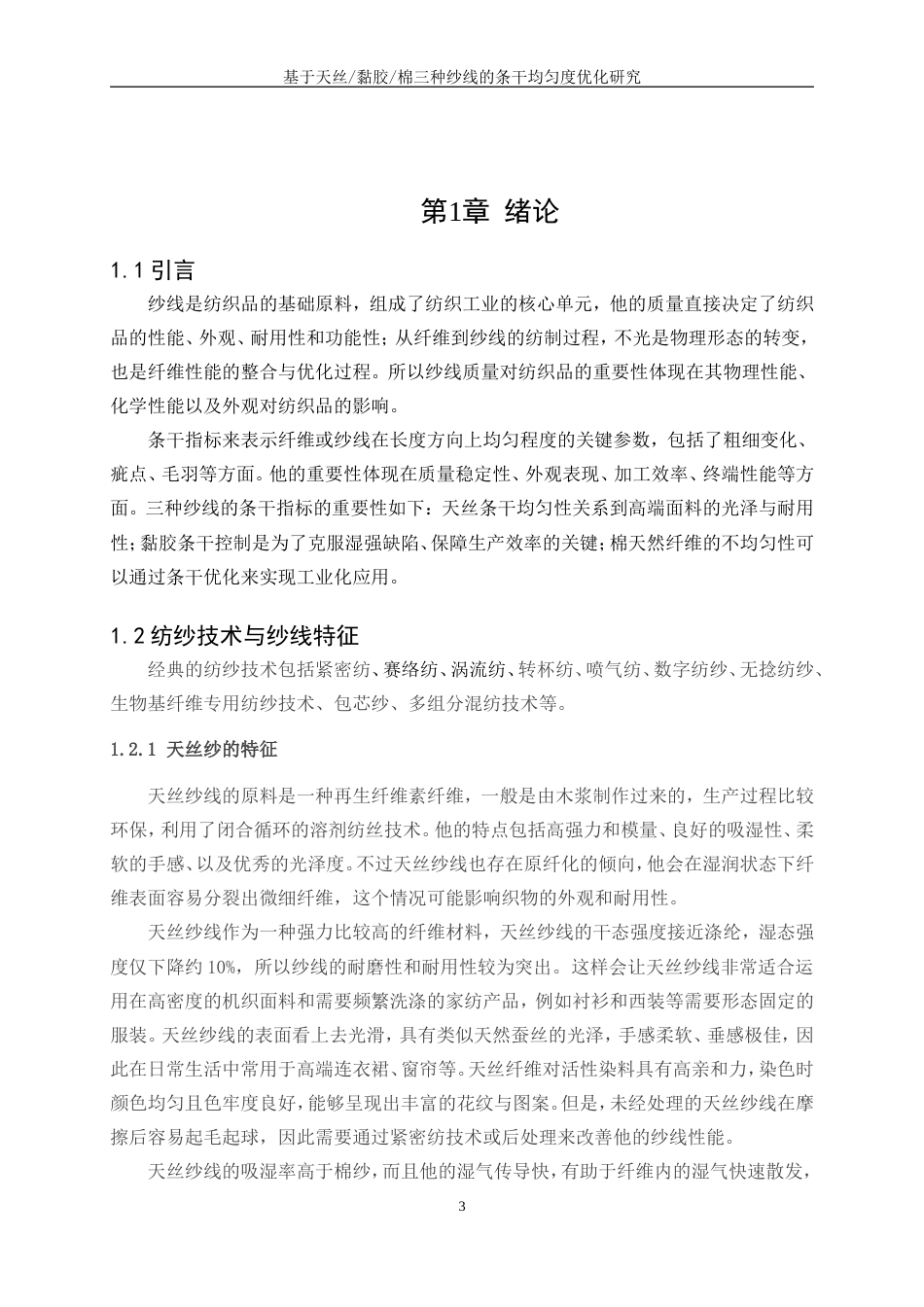 基于天丝/黏胶/棉三种纱线的条干均匀度优化研究

第1章 绪论

1.1 引言

纱线是纺织品的基础原料，组成了纺织工业的核心单元，他的质量直接决定了纺织品的性能、外观、耐用性和功能性；从纤维到纱线的纺制过程，不光是物理形态的转变，也是纤维性能的整合与优化过程。所以纱线质量对纺织品的重要性体现在其物理性能、化学性能以及外观对纺织品的影响。

条干指标来表示纤维或纱线在长度方向上均匀程度的关键参数，包括了粗细变化、疵点、毛羽等方面。他的重要性体现在质量稳定性、外观表现、加工效率、终端性能等方面。三种纱线的条干指标的重要性如下：天丝条干均匀性关系到高端面料的光泽与耐用性；黏胶条干控制是为了克服湿强缺陷、保障生产效率的关键；棉天然纤维的不均匀性可以通过条干优化来实现工业化应用。

1.2 纺纱技术与纱线特征

经典的纺纱技术包括紧密纺、赛络纺、涡流纺、转杯纺、喷气纺、数字纺纱、无捻纺纱、生物基纤维专用纺纱技术、包芯纱、多组分混纺技术等。

1.2.1 天丝纱的特征

天丝纱线的原料是一种再生纤维素纤维，一般是由木浆制作过来的，生产过程比较环保，利用了闭合循环的溶剂纺丝技术。他的特点包括高强力和模量、良好的吸湿性、柔软的手感、以及优秀的光泽度。不过天丝纱线也存在原纤化的倾向，他会在湿润状态下纤维表面容易分裂出微细纤维，这个情况可能影响织物的外观和耐用性。

天丝纱线作为一种强力比较高的纤维材料，天丝纱线的干态强度接近涤纶，湿态强度仅下降约 10%，所以纱线的耐磨性和耐用性较为突出。这样会让天丝纱线非常适合运用在高密度的机织面料和需要频繁洗涤的家纺产品，例如衬衫和西装等需要形态固定的服装。天丝纱线的表面看上去光滑，具有类似天然蚕丝的光泽，手感柔软、垂感极佳，因此在日常生活中常用于高端连衣裙、窗帘等。天丝纤维对活性染料具有高亲和力，染色时颜色均匀且色牢度良好，能够呈现出丰富的花纹与图案。但是，未经处理的天丝纱线在摩擦后容易起毛起球，因此需要通过紧密纺技术或后处理来改善他的纱线性能。

天丝纱线的吸湿率高于棉纱，而且他的湿气传导快，有助于纤维内的湿气快速散发，

3